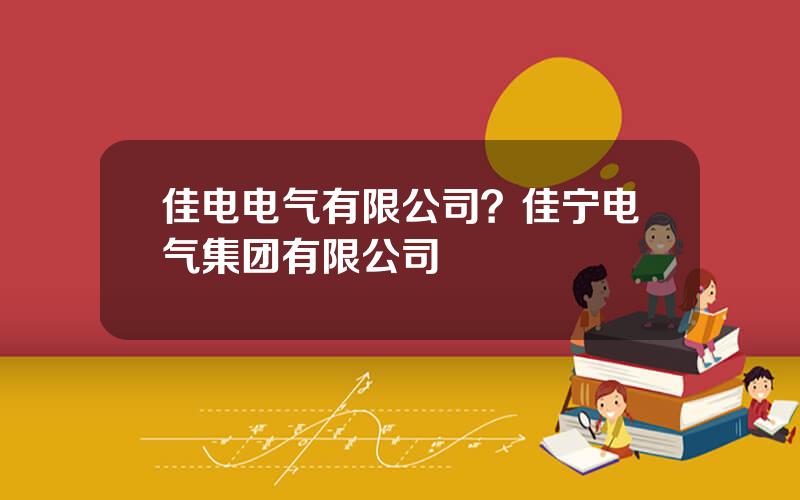 佳电电气有限公司？佳宁电气集团有限公司